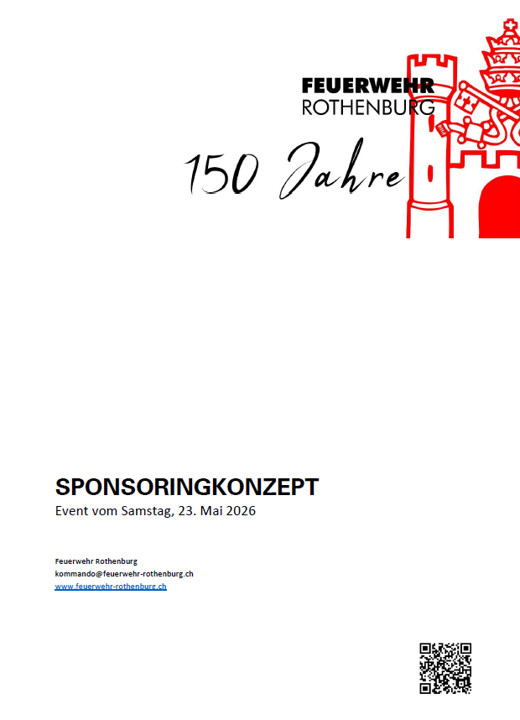 FEUERWEHR
ROTHENBURG

150 Jahre

SPONSORINGKONZEPT
Event vom Samstag, 23. Mai 2026

Feuerwehr Rothenburg
kommando@feuerwehr-rothenburg.ch
www.feuerwehr-rothenburg.ch